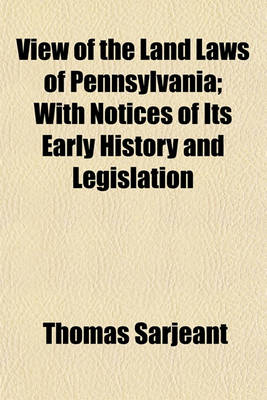 View of the Land Laws of Pennsylvania; With Notices of Its Early History and Legislation

Thomas Sarjeant